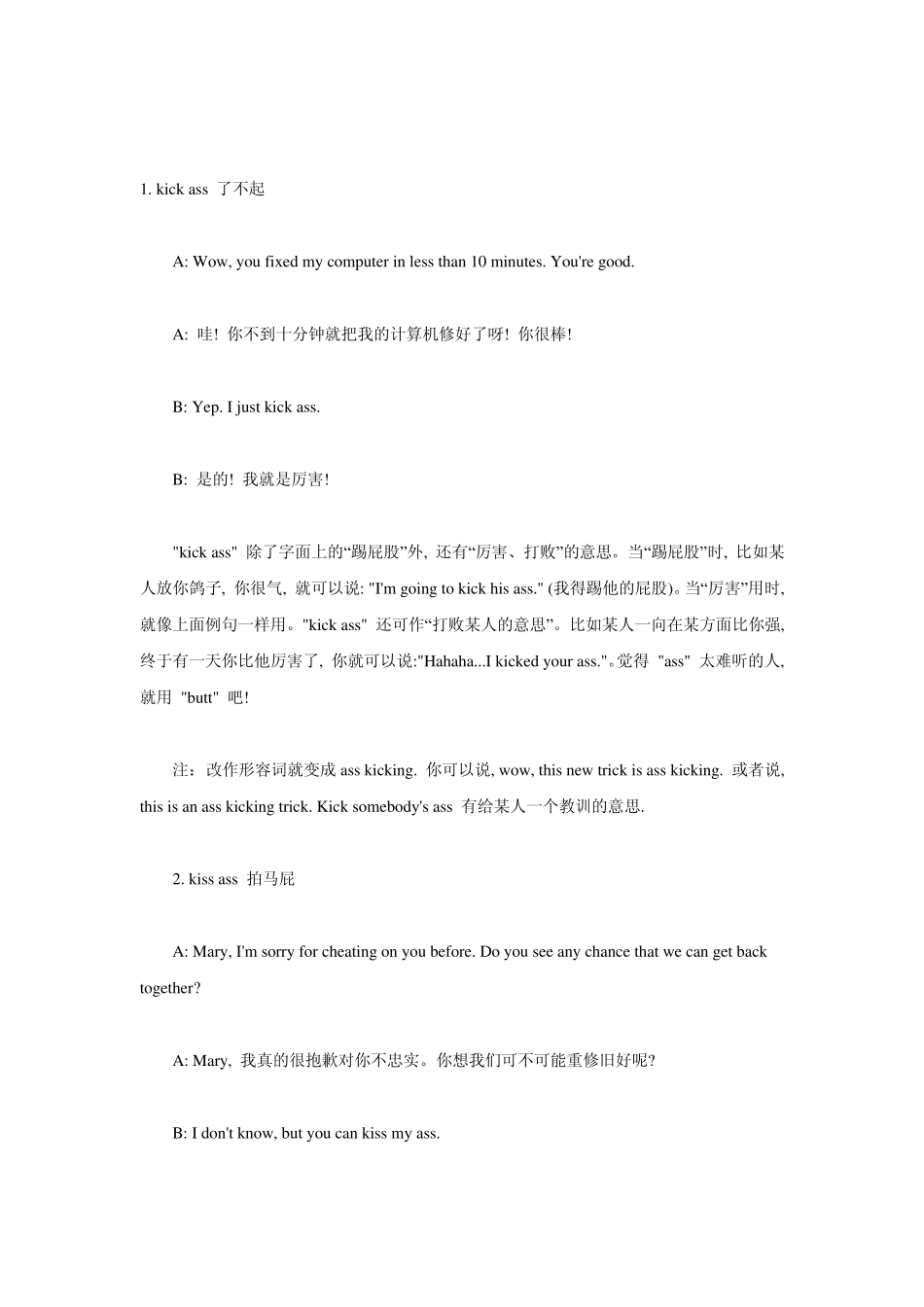 1. kick ass 了不起

A: Wow, you fixed my computer in less than 10 minutes. You're good.

A: 哇! 你不到十分钟就把我的计算机修好了呀! 你很棒!

B: Yep. I just kick ass.

B: 是的! 我就是厉害!

"kick ass" 除了字面上的“踢屁股”外, 还有“厉害、打败”的意思。当“踢屁股”时, 比如某人放你鸽子, 你很气, 就可以说: "I'm going to kick his ass." (我得踢他的屁股)。当“厉害”用时, 就像上面例句一样用。"kick ass" 还可作“打败某人的意思”。比如某人一向在某方面比你强, 终于有一天你比他厉害了, 你就可以说:"Hahaha...I kicked your ass."。觉得 "ass" 太难听的人, 就用 "butt" 吧!

注：改作形容词就变成 ass kicking. 你可以说, wow, this new trick is ass kicking. 或者说, this is an ass kicking trick. Kick somebody's ass 有给某人一个教训的意思.

2. kiss ass 拍马屁

A: Mary, I'm sorry for cheating on you before. Do you see any chance that we can get back together?

A: Mary, 我真的很抱歉对你不忠实。你想我们可不可能重修旧好呢?

B: I don't know, but you can kiss my ass.